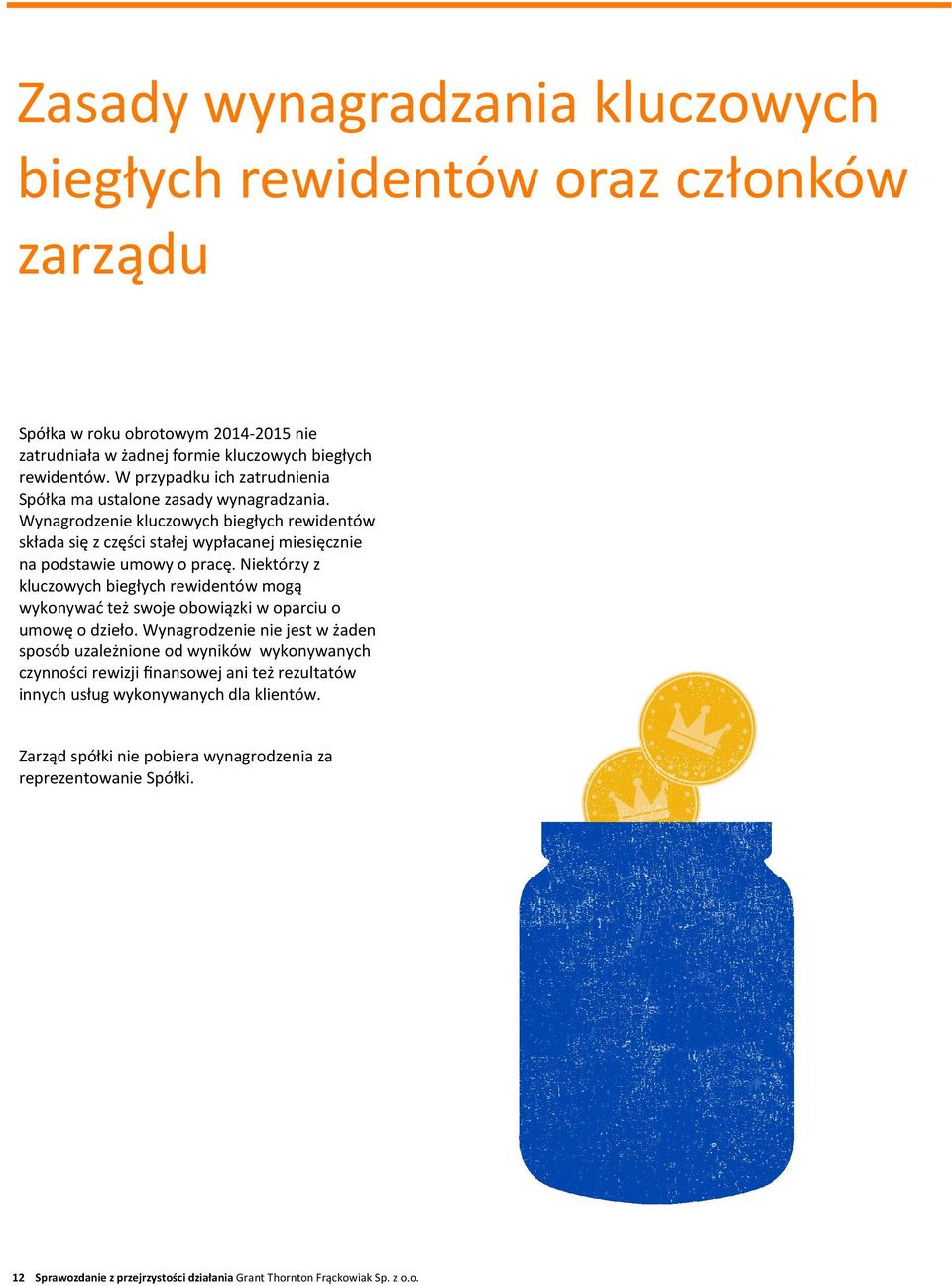 Zasady wynagradzania kluczowych biegłych rewidentów oraz członków zarządu

Spółka w roku obrotowym 2014-2015 nie zatrudniała w żadnej formie kluczowych biegłych rewidentów. W przypadku ich zatrudnienia Spółka ma ustalone zasady wynagradzania. Wynagrodzenie kluczowych biegłych rewidentów składa się z części stałej wypłacanej miesięcznie na podstawie umowy o pracę. Niektórzy z kluczowych biegłych rewidentów mogą wykonywać też swoje obowiązki w oparciu o umowę o dzieło. Wynagrodzenie nie jest w żaden sposób uzależnione od wyników wykonywanych czynności rewizji finansowej ani też rezultatów innych usług wykonywanych dla klientów.

Zarząd spółki nie pobiera wynagrodzenia za reprezentowanie Spółki.

12 Sprawozdanie z przejrzystości działania Grant Thornton Frąckowiak Sp. z o.o.